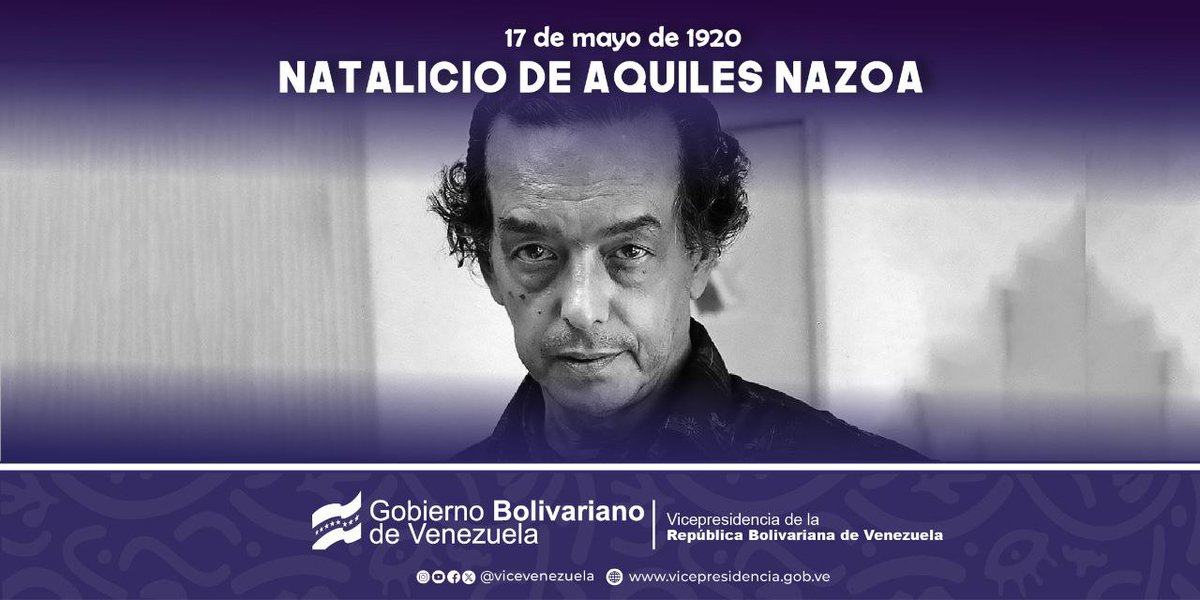 17 de mayo de 1920
NATALICIO DE AQUILES NAZOA

Gobierno Bolivariano de Venezuela

Vicepresidencia de la República Bolivariana de Venezuela

@vicevenezuela www.vicepresidencia.gob.ve